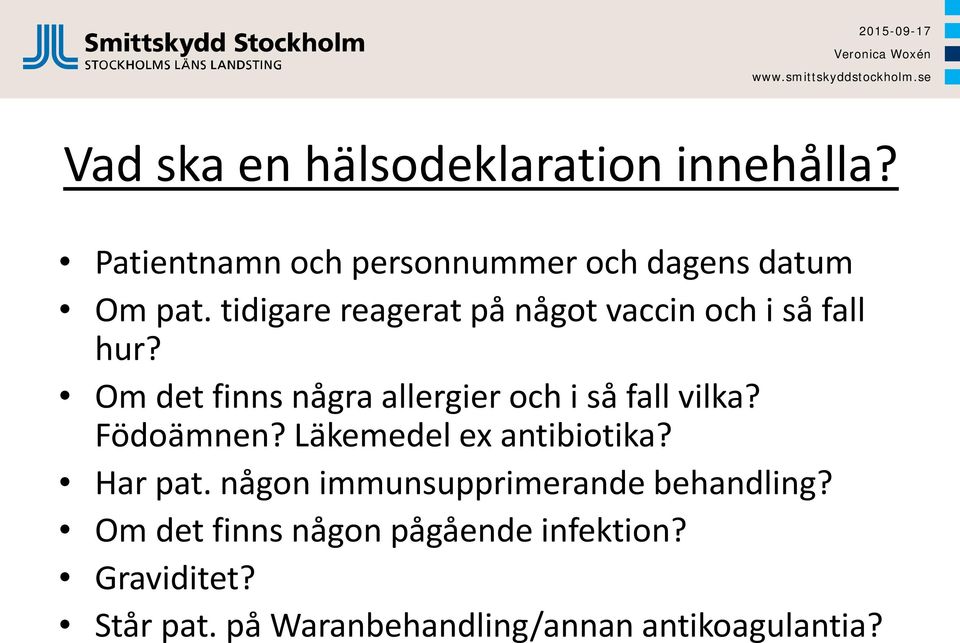 Smittskydd Stockholm
STOCKHOLMS LÄNS LANDSTING

2015-09-17
Veronica Woxén
www.smittskyddstockholm.se

Vad ska en hälsodeklaration innehålla?

• Patientnamn och personnummer och dagens datum
• Om pat. tidigare reagerat på något vaccin och i så fall hur?
• Om det finns några allergier och i så fall vilka? Födoämnen? Läkemedel ex antibiotika?
• Har pat. någon immunsupprimerande behandling?
• Om det finns någon pågående infektion?
• Graviditet?
• Står pat. på Waranbehandling/annan antikoagulantia?